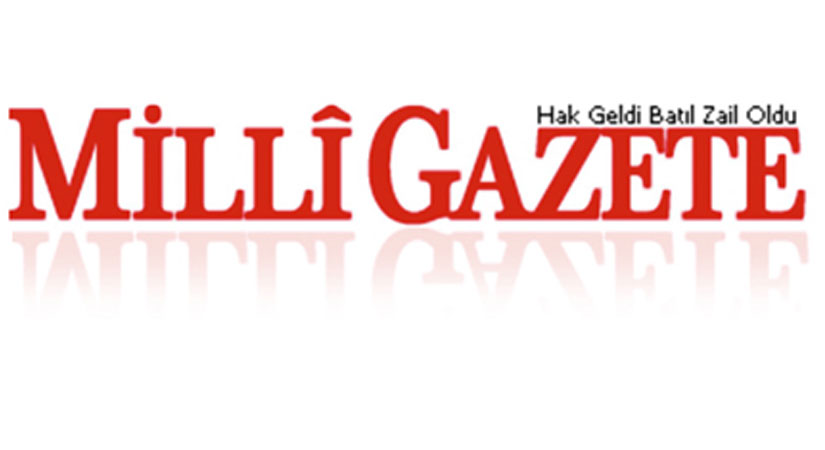 Hak Geldi Batıl Zail Oldu
MİLLÎ GAZETE